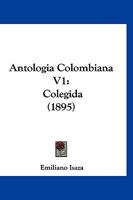 Antologia Colombiana V1: Colegida (1895)

Emiliano Isaza